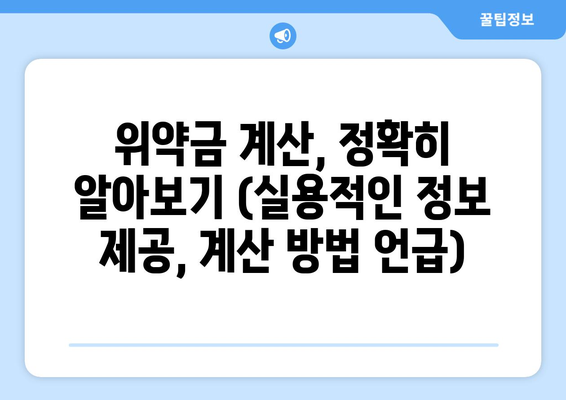 꿀팁정보

위약금 계산, 정확히 알아보기 (실용적인 정보 제공, 계산 방법 언급)